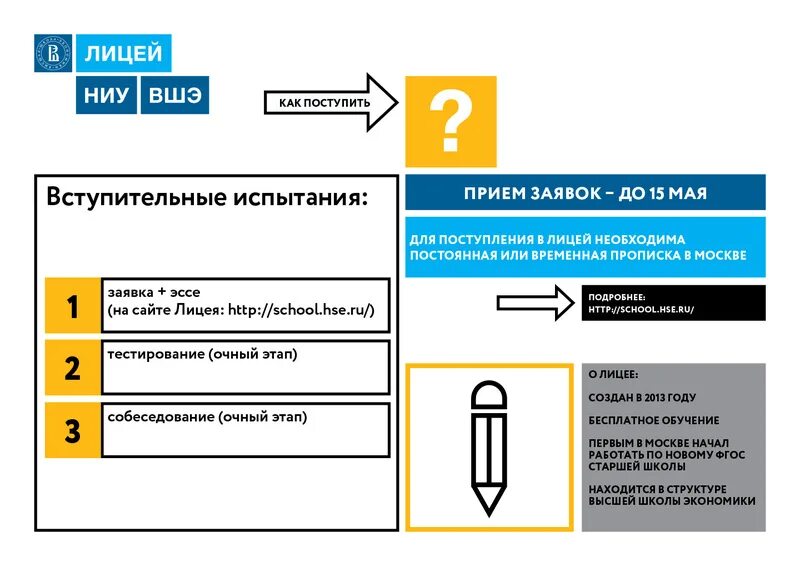 ЛИЦЕЙ
НИУ ВШЭ

КАК ПОСТУПИТЬ

?

Вступительные испытания:

1 заявка + эссе (на сайте Лицея: http://school.hse.ru/)

2 тестирование (очный этап)

3 собеседование (очный этап)

ПРИЕМ ЗАЯВОК – ДО 15 МАЯ

ДЛЯ ПОСТУПЛЕНИЯ В ЛИЦЕЙ НЕОБХОДИМА ПОСТОЯННАЯ ИЛИ ВРЕМЕННАЯ ПРОПИСКА В МОСКВЕ

ПОДРОБНЕЕ:
HTTP://SCHOOL.HSE.RU/

О ЛИЦЕЕ:

СОЗДАН В 2013 ГОДУ

БЕСПЛАТНОЕ ОБУЧЕНИЕ

ПЕРВЫМ В МОСКВЕ НАЧАЛ РАБОТАТЬ ПО НОВОМУ ФГОС СТАРШЕЙ ШКОЛЫ

НАХОДИТСЯ В СТРУКТУРЕ ВЫСШЕЙ ШКОЛЫ ЭКОНОМИКИ